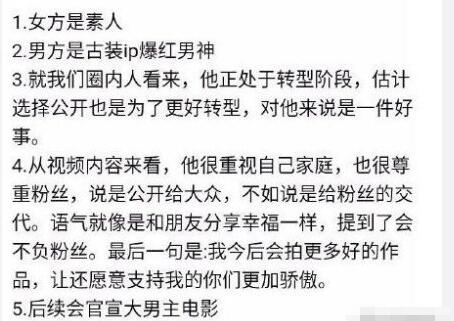 1.女方是素人
2.男方是古装ip爆红男神
3.就我们圈内人看来，他正处于转型阶段，估计选择公开也是为了更好转型，对他来说是一件好事。
4.从视频内容来看，他很重视自己家庭，也很尊重粉丝，说是公开给大众，不如说是给粉丝的交代。语气就像是和朋友分享幸福一样，提到了会不负粉丝。最后一句是:我今后会拍更多好的作品，让还愿意支持我的你们更加骄傲。
5.后续会官宣大男主电影